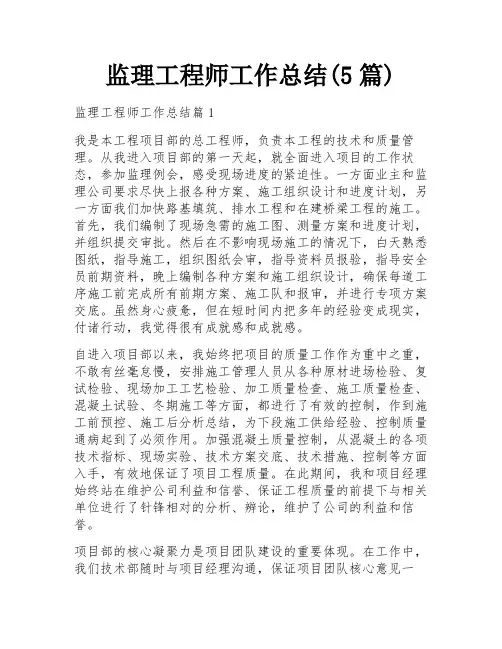 监理工程师工作总结(5 篇)

监理工程师工作总结篇 1

我是本工程项目部的总工程师，负责本工程的技术和质量管理。从我进入项目部的第一天起，就全面进入项目的工作状态，参加监理例会，感受现场进度的紧迫性。一方面业主和监理公司要求尽快上报各种方案、施工组织设计和进度计划，另一方面我们加快路基填筑、排水工程和在建桥梁工程的施工。首先，我们编制了现场急需的施工图、测量方案和进度计划，并组织提交审批。然后在不影响现场施工的情况下，白天熟悉图纸，指导施工，组织图纸会审，指导资料员报验，指导安全员前期资料，晚上编制各种方案和施工组织设计，确保每道工序施工前完成所有前期方案、施工队和报审，并进行专项方案交底。虽然身心疲惫，但在短时间内把多年的经验变成现实，付诸行动，我觉得很有成就感和成就感。

自进入项目部以来，我始终把项目的质量工作作为重中之重，不敢有丝毫怠慢，安排施工管理人员从各种原材进场检验、复试检验、现场加工工艺检验、加工质量检查、施工质量检查、混凝土试验、冬期施工等方面，都进行了有效的控制，作到施工前预控、施工后分析总结，为下段施工供给经验、控制质量通病起到了必须作用。加强混凝土质量控制，从混凝土的各项技术指标、现场实验、技术方案交底、技术措施、控制等方面入手，有效地保证了项目工程质量。在此期间，我和项目经理始终站在维护公司利益和信誉、保证工程质量的前提下与相关单位进行了针锋相对的分析、辩论，维护了公司的利益和信誉。

项目部的核心凝聚力是项目团队建设的重要体现。在工作中，我们技术部随时与项目经理沟通，保证项目团队核心意见一